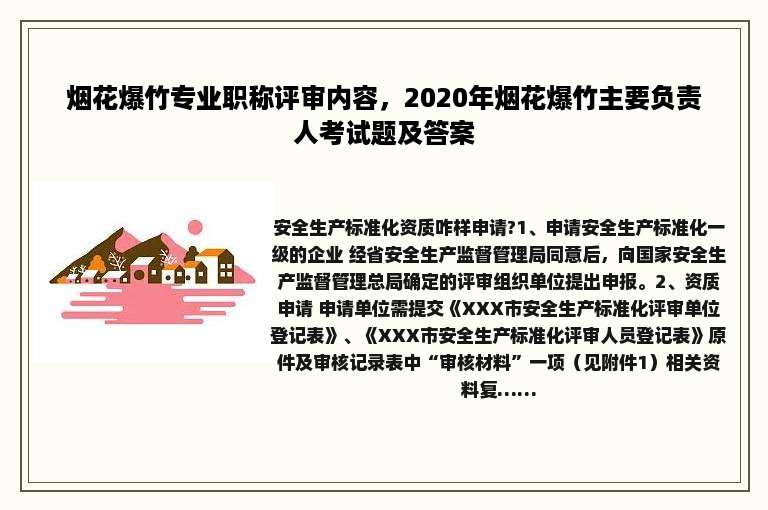 烟花爆竹专业职称评审内容，2020年烟花爆竹主要负责人考试题及答案

安全生产标准化资质咋样申请?1、申请安全生产标准化一级的企业 经省安全生产监督管理局同意后，向国家安全生产监督管理总局确定的评审组织单位提出申报。2、资质申请 申请单位需提交《XXX市安全生产标准化评审单位登记表》、《XXX市安全生产标准化评审人员登记表》原件及审核记录表中“审核材料”一项（见附件1）相关资料复......